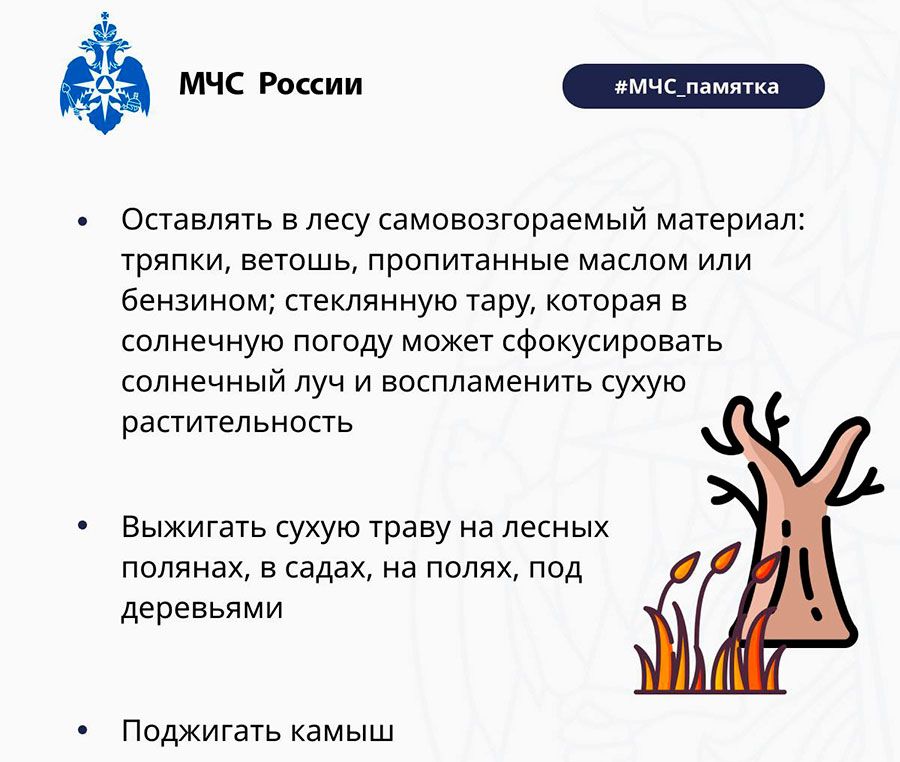 МЧС России

#МЧС_памятка

• Оставлять в лесу самовозгораемый материал: тряпки, ветошь, пропитанные маслом или бензином; стеклянную тару, которая в солнечную погоду может сфокусировать солнечный луч и воспламенить сухую растительность

• Выжигать сухую траву на лесных полянах, в садах, на полях, под деревьями

• Поджигать камыш